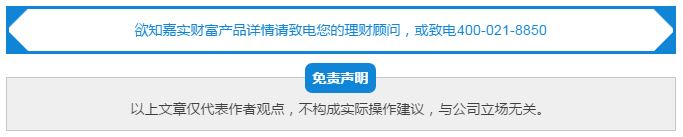 欲知嘉实财富产品详情请致电您的理财顾问，或致电400-021-8850

免责声明

以上文章仅代表作者观点，不构成实际操作建议，与公司立场无关。